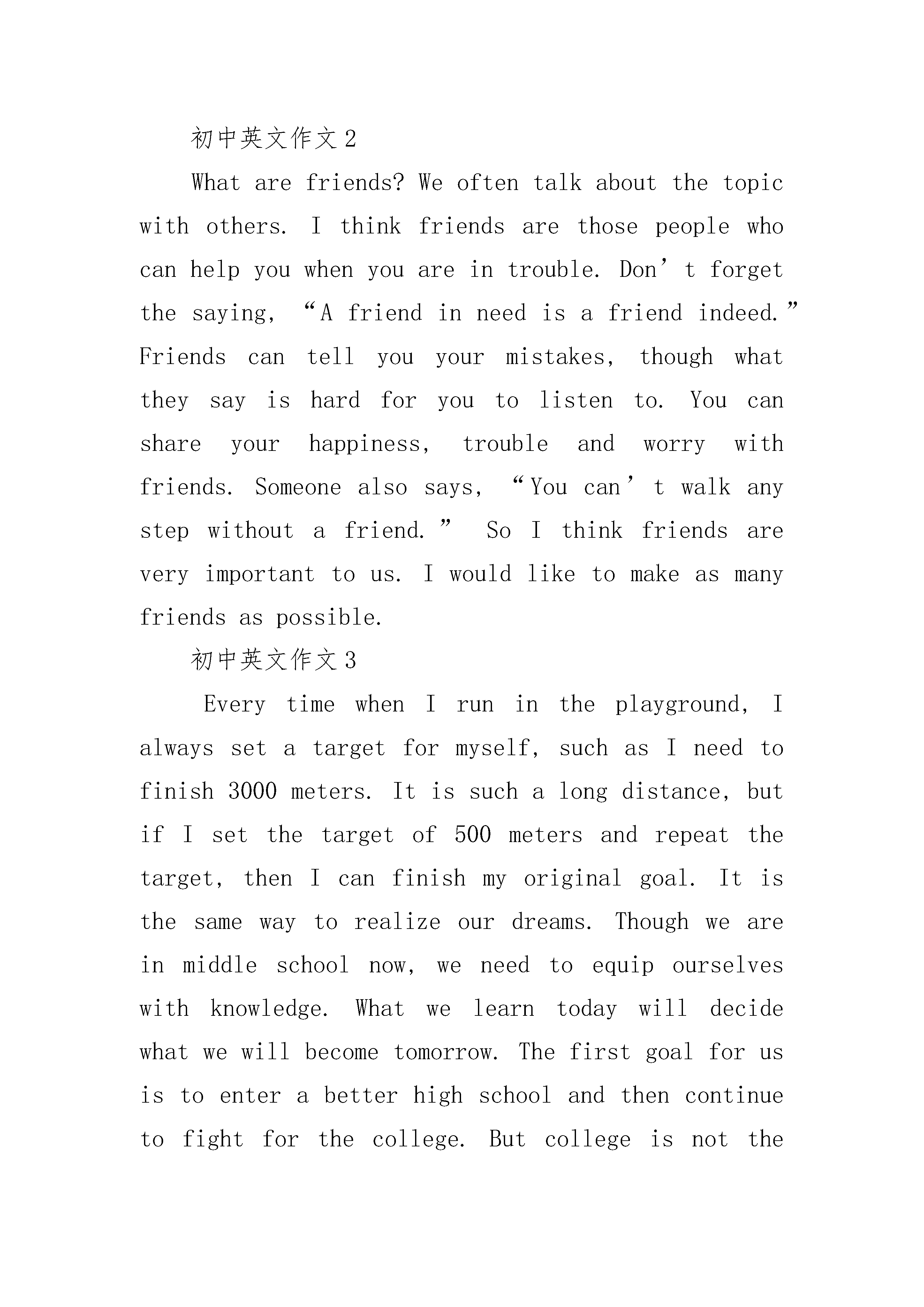 初中英文作文 2

What are friends? We often talk about the topic with others. I think friends are those people who can help you when you are in trouble. Don’t forget the saying, “A friend in need is a friend indeed.” Friends can tell you your mistakes, though what they say is hard for you to listen to. You can share your happiness, trouble and worry with friends. Someone also says, “You can’t walk any step without a friend.” So I think friends are very important to us. I would like to make as many friends as possible.

初中英文作文 3

Every time when I run in the playground, I always set a target for myself, such as I need to finish 3000 meters. It is such a long distance, but if I set the target of 500 meters and repeat the target, then I can finish my original goal. It is the same way to realize our dreams. Though we are in middle school now, we need to equip ourselves with knowledge. What we learn today will decide what we will become tomorrow. The first goal for us is to enter a better high school and then continue to fight for the college. But college is not the